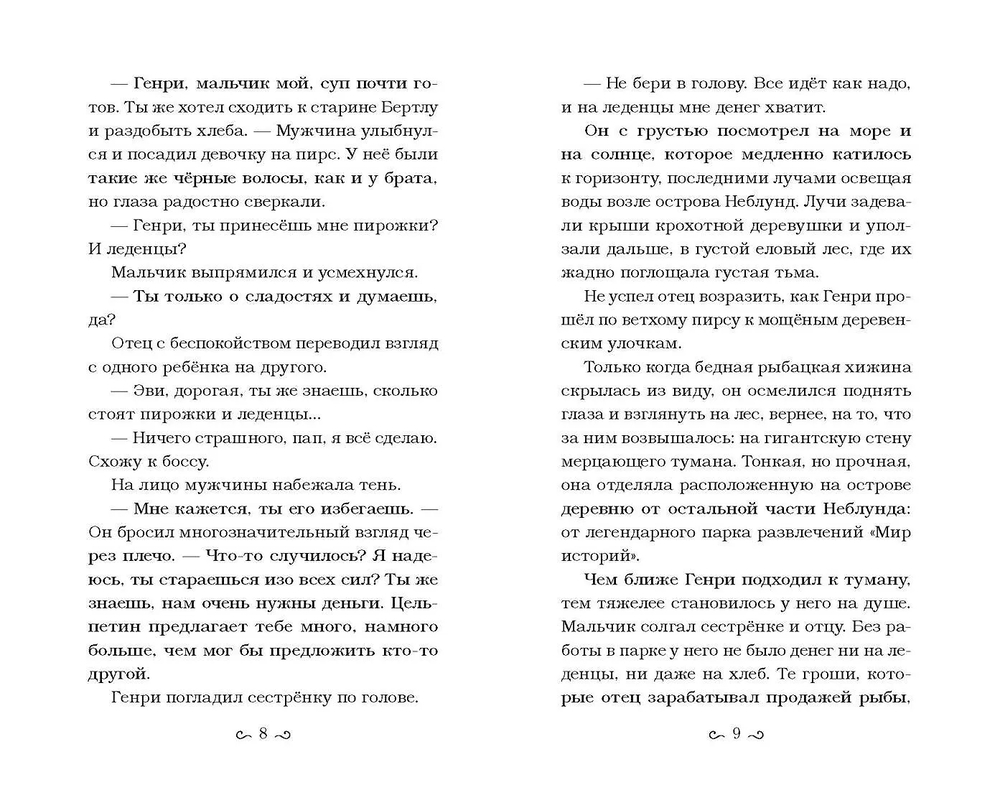 — Генри, мальчик мой, суп почти готов. Ты же хотел сходить к старине Бертлу и раздобыть хлеба. — Мужчина улыбнулся и посадил девочку на пирс. У неё были такие же чёрные волосы, как и у брата, но глаза радостно сверкали.

— Генри, ты принесёшь мне пирожки? И леденцы?

Мальчик выпрямился и усмехнулся.

— Ты только о сладостях и думаешь, да?

Отец с беспокойством переводил взгляд с одного ребёнка на другого.

— Эви, дорогая, ты же знаешь, сколько стоят пирожки и леденцы...

— Ничего страшного, пап, я всё сделаю. Схожу к боссу.

На лицо мужчины набежала тень.

— Мне кажется, ты его избегаешь. — Он бросил многозначительный взгляд через плечо. — Что-то случилось? Я надеюсь, ты стараешься изо всех сил? Ты же знаешь, нам очень нужны деньги. Цельпетин предлагает тебе много, намного больше, чем мог бы предложить кто-то другой.

Генри погладил сестрёнку по голове.

8

— Не бери в голову. Все идёт как надо, и на леденцы мне денег хватит.

Он с грустью посмотрел на море и на солнце, которое медленно катилось к горизонту, последними лучами освещая воды возле острова Неблунд. Лучи задевали крыши крохотной деревушки и уползали дальше, в густой еловый лес, где их жадно поглощала густая тьма.

Не успел отец возразить, как Генри прошёл по ветхому пирсу к мощёным деревенским улочкам.

Только когда бедная рыбацкая хижина скрылась из виду, он осмелился поднять глаза и взглянуть на лес, вернее, на то, что за ним возвышалось: на гигантскую стену мерцающего тумана. Тонкая, но прочная, она отделяла расположенную на острове деревню от остальной части Неблунда: от легендарного парка развлечений «Мир историй».

Чем ближе Генри подходил к туману, тем тяжелее становилось у него на душе. Мальчик солгал сестрёнке и отцу. Без работы в парке у него не было денег ни на леденцы, ни даже на хлеб. Те гроши, которые отец зарабатывал продажей рыбы,

9